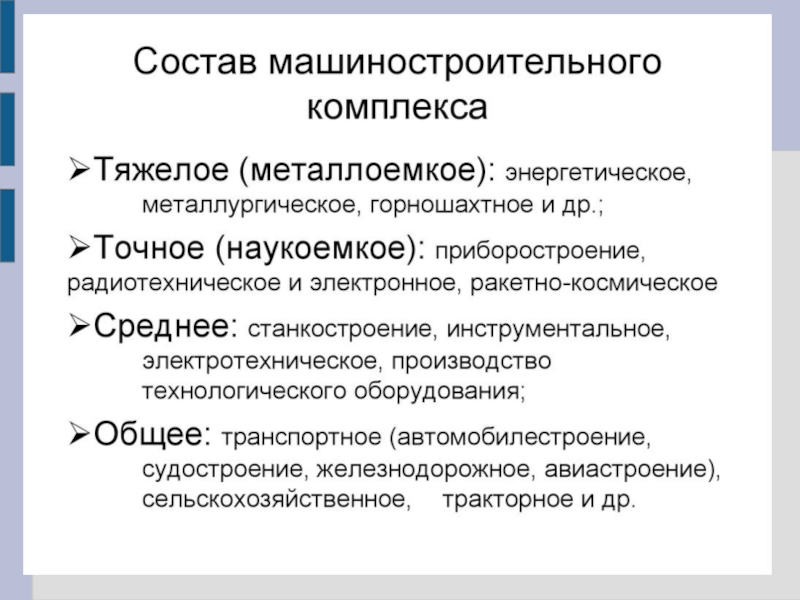 Состав машиностроительного комплекса

➢Тяжелое (металлоемкое): энергетическое, металлургическое, горношахтное и др.;

➢Точное (наукоемкое): приборостроение, радиотехническое и электронное, ракетно-космическое

➢Среднее: станкостроение, инструментальное, электротехническое, производство технологического оборудования;

➢Общее: транспортное (автомобилестроение, судостроение, железнодорожное, авиастроение), сельскохозяйственное, тракторное и др.